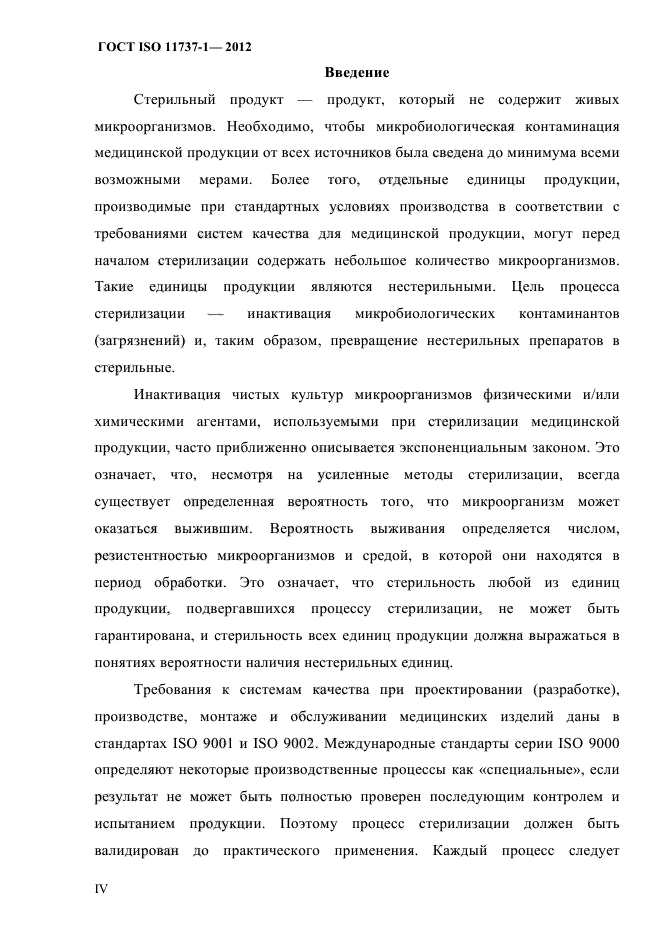 ГОСТ ISO 11737-1— 2012

Введение

Стерильный продукт — продукт, который не содержит живых микроорганизмов. Необходимо, чтобы микробиологическая контаминация медицинской продукции от всех источников была сведена до минимума всеми возможными мерами. Более того, отдельные единицы продукции, производимые при стандартных условиях производства в соответствии с требованиями систем качества для медицинской продукции, могут перед началом стерилизации содержать небольшое количество микроорганизмов. Такие единицы продукции являются нестерильными. Цель процесса стерилизации — инактивация микробиологических контаминантов (загрязнений) и, таким образом, превращение нестерильных препаратов в стерильные.

Инактивация чистых культур микроорганизмов физическими и/или химическими агентами, используемыми при стерилизации медицинской продукции, часто приближенно описывается экспоненциальным законом. Это означает, что, несмотря на усиленные методы стерилизации, всегда существует определенная вероятность того, что микроорганизм может оказаться выжившим. Вероятность выживания определяется числом, резистентностью микроорганизмов и средой, в которой они находятся в период обработки. Это означает, что стерильность любой из единиц продукции, подвергавшихся процессу стерилизации, не может быть гарантирована, и стерильность всех единиц продукции должна выражаться в понятиях вероятности наличия нестерильных единиц.

Требования к системам качества при проектировании (разработке), производстве, монтаже и обслуживании медицинских изделий даны в стандартах ISO 9001 и ISO 9002. Международные стандарты серии ISO 9000 определяют некоторые производственные процессы как «специальные», если результат не может быть полностью проверен последующим контролем и испытанием продукции. Поэтому процесс стерилизации должен быть валидирован до практического применения. Каждый процесс следует

IV